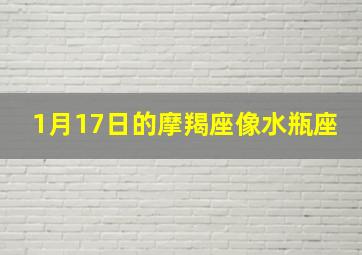 1月17日的摩羯座像水瓶座